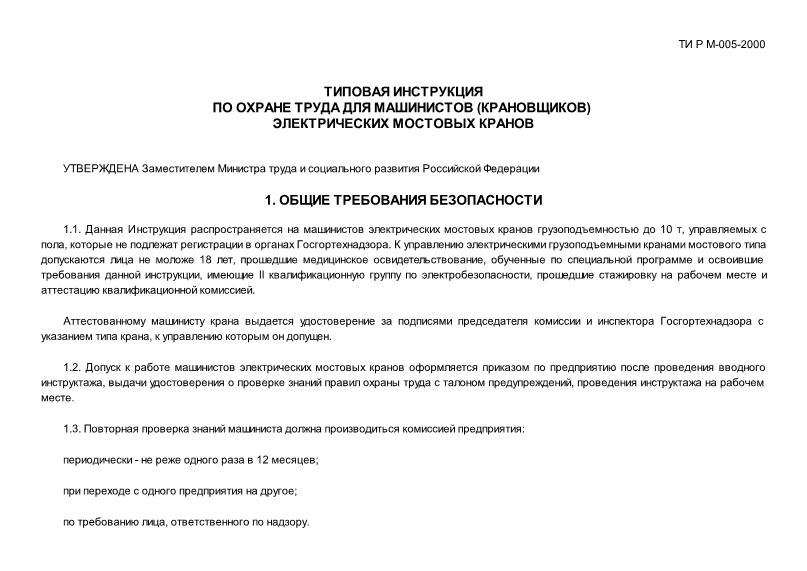 ТИ Р М-005-2000

ТИПОВАЯ ИНСТРУКЦИЯ
ПО ОХРАНЕ ТРУДА ДЛЯ МАШИНИСТОВ (КРАНОВЩИКОВ)
ЭЛЕКТРИЧЕСКИХ МОСТОВЫХ КРАНОВ

УТВЕРЖДЕНА Заместителем Министра труда и социального развития Российской Федерации

1. ОБЩИЕ ТРЕБОВАНИЯ БЕЗОПАСНОСТИ

1.1. Данная Инструкция распространяется на машинистов электрических мостовых кранов грузоподъемностью до 10 т, управляемых с пола, которые не подлежат регистрации в органах Госгортехнадзора. К управлению электрическими грузоподъемными кранами мостового типа допускаются лица не моложе 18 лет, прошедшие медицинское освидетельствование, обученные по специальной программе и освоившие требования данной инструкции, имеющие II квалификационную группу по электробезопасности, прошедшие стажировку на рабочем месте и аттестацию квалификационной комиссией.

Аттестованному машинисту крана выдается удостоверение за подписями председателя комиссии и инспектора Госгортехнадзора с указанием типа крана, к управлению которым он допущен.

1.2. Допуск к работе машинистов электрических мостовых кранов оформляется приказом по предприятию после проведения вводного инструктажа, выдачи удостоверения о проверке знаний правил охраны труда с талоном предупреждений, проведения инструктажа на рабочем месте.

1.3. Повторная проверка знаний машиниста должна производиться комиссией предприятия:

периодически - не реже одного раза в 12 месяцев;

при переходе с одного предприятия на другое;

по требованию лица, ответственного по надзору.